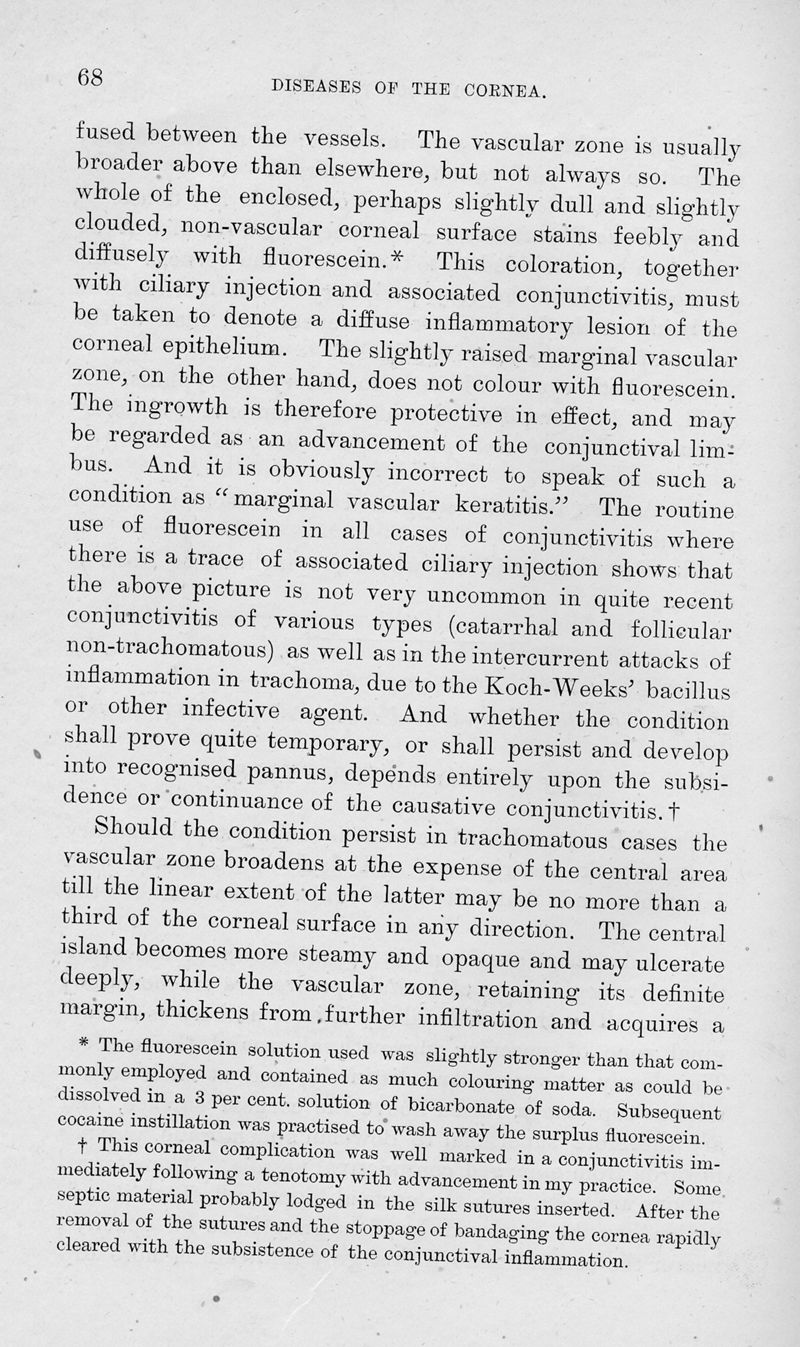 68 DISEASES OF THE CORNEA.

fused between the vessels. The vascular zone is usually broader above than elsewhere, but not always so. The whole of the enclosed, perhaps slightly dull and slightly clouded, non-vascular corneal surface stains feebly and diffusely with fluorescein.* This coloration, together with ciliary injection and associated conjunctivitis, must be taken to denote a diffuse inflammatory lesion of the corneal epithelium. The slightly raised marginal vascular zone, on the other hand, does not colour with fluorescein. The ingrowth is therefore protective in effect, and may be regarded as an advancement of the conjunctival limbus. And it is obviously incorrect to speak of such a condition as "marginal vascular keratitis." The routine use of fluorescein in all cases of conjunctivitis where there is a trace of associated ciliary injection shows that the above picture is not very uncommon in quite recent conjunctivitis of various types (catarrhal and follicular non-trachomatous) as well as in the intercurrent attacks of inflammation in trachoma, due to the Koch-Weeks' bacillus or other infective agent. And whether the condition shall prove quite temporary, or shall persist and develop into recognised pannus, depends entirely upon the subsidence or continuance of the causative conjunctivitis.†

Should the condition persist in trachomatous cases the vascular zone broadens at the expense of the central area till the linear extent of the latter may be no more than a third of the corneal surface in any direction. The central island becomes more steamy and opaque and may ulcerate deeply, while the vascular zone, retaining its definite margin, thickens from further infiltration and acquires a

* The fluorescein solution used was slightly stronger than that commonly employed and contained as much colouring matter as could be dissolved in a 3 per cent. solution of bicarbonate of soda. Subsequent cocaine instillation was practised to wash away the surplus fluorescein.

† This corneal complication was well marked in a conjunctivitis immediately following a tenotomy with advancement in my practice. Some septic material probably lodged in the silk sutures inserted. After the removal of the sutures and the stoppage of bandaging the cornea rapidly cleared with the subsistence of the conjunctival inflammation.